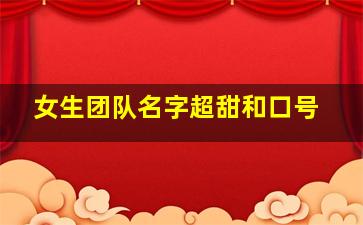 女生团队名字超甜和口号